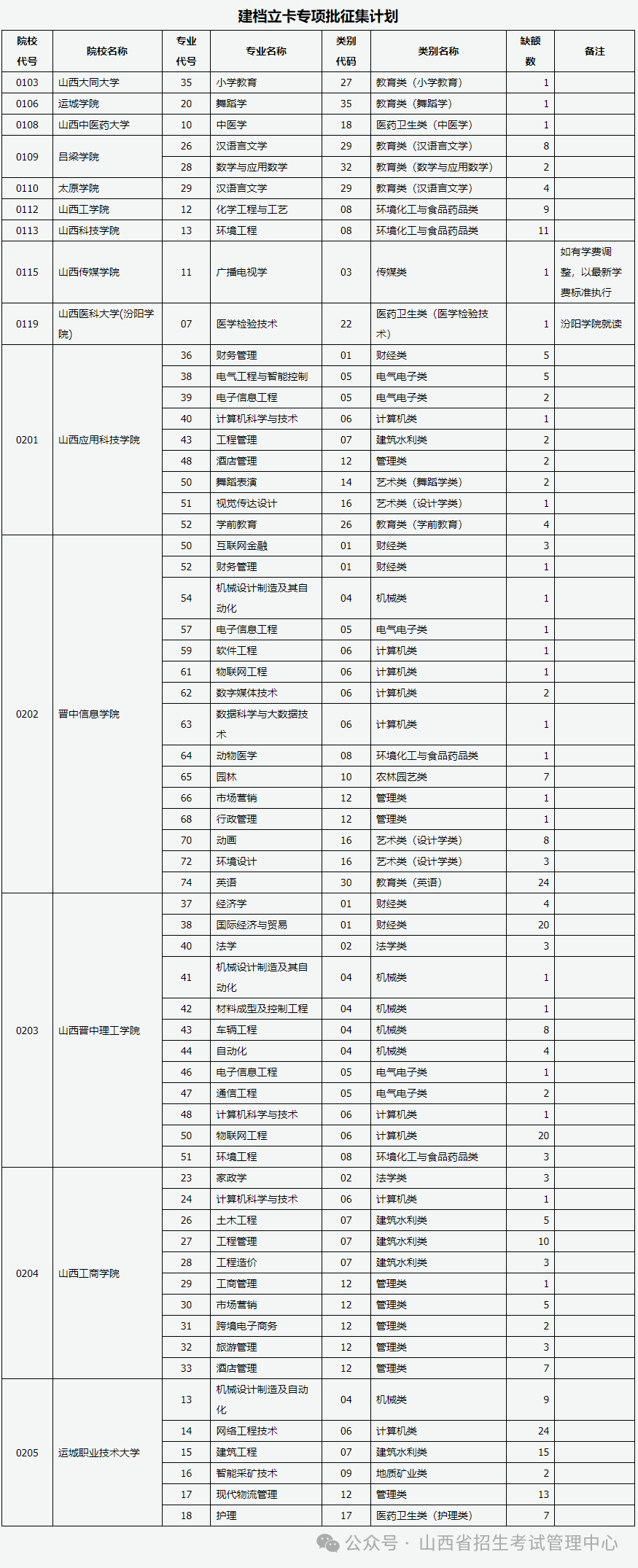 建档立卡专项批征集计划

| 院校代号 | 院校名称 | 专业代号 | 专业名称 | 类别代码 | 类别名称 | 缺额数 | 备注 |
|---|---|---|---|---|---|---|---|
| 0103 | 山西大同大学 | 35 | 小学教育 | 27 | 教育类（小学教育） | 1 | |
| 0106 | 运城学院 | 20 | 舞蹈学 | 35 | 教育类（舞蹈学） | 1 | |
| 0108 | 山西中医药大学 | 10 | 中医学 | 18 | 医药卫生类（中医学） | 1 | |
| 0109 | 吕梁学院 | 26 | 汉语言文学 | 29 | 教育类（汉语言文学） | 8 | |
| | | 28 | 数学与应用数学 | 32 | 教育类（数学与应用数学） | 2 | |
| 0110 | 太原学院 | 29 | 汉语言文学 | 29 | 教育类（汉语言文学） | 4 | |
| 0112 | 山西工学院 | 12 | 化学工程与工艺 | 08 | 环境化工与食品药品类 | 9 | |
| 0113 | 山西科技学院 | 13 | 环境工程 | 08 | 环境化工与食品药品类 | 11 | |
| 0115 | 山西传媒学院 | 11 | 广播电视学 | 03 | 传媒类 | 1 | 如有学费调整，以最新学费标准执行 |
| 0119 | 山西医科大学(汾阳学院) | 07 | 医学检验技术 | 22 | 医药卫生类（医学检验技术） | 1 | 汾阳学院就读 |
| 0201 | 山西应用科技学院 | 36 | 财务管理 | 01 | 财经类 | 5 | |
| | | 38 | 电气工程与智能控制 | 05 | 电气电子类 | 5 | |
| | | 39 | 电子信息工程 | 05 | 电气电子类 | 2 | |
| | | 40 | 计算机科学与技术 | 06 | 计算机类 | 1 | |
| | | 43 | 工程管理 | 07 | 建筑水利类 | 2 | |
| | | 48 | 酒店管理 | 12 | 管理类 | 2 | |
| | | 50 | 舞蹈表演 | 14 | 艺术类（舞蹈学类） | 2 | |
| | | 51 | 视觉传达设计 | 16 | 艺术类（设计学类） | 1 | |
| | | 52 | 学前教育 | 26 | 教育类（学前教育） | 4 | |
| 0202 | 晋中信息学院 | 50 | 互联网金融 | 01 | 财经类 | 3 | |
| | | 52 | 财务管理 | 01 | 财经类 | 1 | |
| | | 54 | 机械设计制造及其自动化 | 04 | 机械类 | 1 | |
| | | 57 | 电子信息工程 | 05 | 电气电子类 | 1 | |
| | | 59 | 软件工程 | 06 | 计算机类 | 1 | |
| | | 61 | 物联网工程 | 06 | 计算机类 | 1 | |
| | | 62 | 数字媒体技术 | 06 | 计算机类 | 2 | |
| | | 63 | 数据科学与大数据技术 | 06 | 计算机类 | 1 | |
| | | 64 | 动物医学 | 08 | 环境化工与食品药品类 | 1 | |
| | | 65 | 园林 | 10 | 农林园艺类 | 7 | |
| | | 66 | 市场营销 | 12 | 管理类 | 1 | |
| | | 68 | 行政管理 | 12 | 管理类 | 1 | |
| | | 70 | 动画 | 16 | 艺术类（设计学类） | 8 | |
| | | 72 | 环境设计 | 16 | 艺术类（设计学类） | 3 | |
| | | 74 | 英语 | 30 | 教育类（英语） | 24 | |
| 0203 | 山西晋中理工学院 | 37 | 经济学 | 01 | 财经类 | 4 | |
| | | 38 | 国际经济与贸易 | 01 | 财经类 | 20 | |
| | | 40 | 法学 | 02 | 法学类 | 3 | |
| | | 41 | 机械设计制造及其自动化 | 04 | 机械类 | 1 | |
| | | 42 | 材料成型及控制工程 | 04 | 机械类 | 1 | |
| | | 43 | 车辆工程 | 04 | 机械类 | 8 | |
| | | 44 | 自动化 | 04 | 机械类 | 4 | |
| | | 46 | 电子信息工程 | 05 | 电气电子类 | 1 | |
| | | 47 | 通信工程 | 05 | 电气电子类 | 2 | |
| | | 48 | 计算机科学与技术 | 06 | 计算机类 | 1 | |
| | | 50 | 物联网工程 | 06 | 计算机类 | 20 | |
| | | 51 | 环境工程 | 08 | 环境化工与食品药品类 | 3 | |
| 0204 | 山西工商学院 | 23 | 家政学 | 02 | 法学类 | 3 | |
| | | 24 | 计算机科学与技术 | 06 | 计算机类 | 1 | |
| | | 26 | 土木工程 | 07 | 建筑水利类 | 5 | |
| | | 27 | 工程管理 | 07 | 建筑水利类 | 10 | |
| | | 28 | 工程造价 | 07 | 建筑水利类 | 3 | |
| | | 29 | 工商管理 | 12 | 管理类 | 1 | |
| | | 30 | 市场营销 | 12 | 管理类 | 5 | |
| | | 31 | 跨境电子商务 | 12 | 管理类 | 2 | |
| | | 32 | 旅游管理 | 12 | 管理类 | 3 | |
| | | 33 | 酒店管理 | 12 | 管理类 | 7 | |
| 0205 | 运城职业技术大学 | 13 | 机械设计制造及自动化 | 04 | 机械类 | 9 | |
| | | 14 | 网络工程技术 | 06 | 计算机类 | 24 | |
| | | 15 | 建筑工程 | 07 | 建筑水利类 | 15 | |
| | | 16 | 智能采矿技术 | 09 | 地质矿业类 | 2 | |
| | | 17 | 现代物流管理 | 12 | 管理类 | 13 | |
| | | 18 | 护理 | 17 | 医药卫生类（护理类） | 7 | |

公众号 · 山西省招生考试管理中心